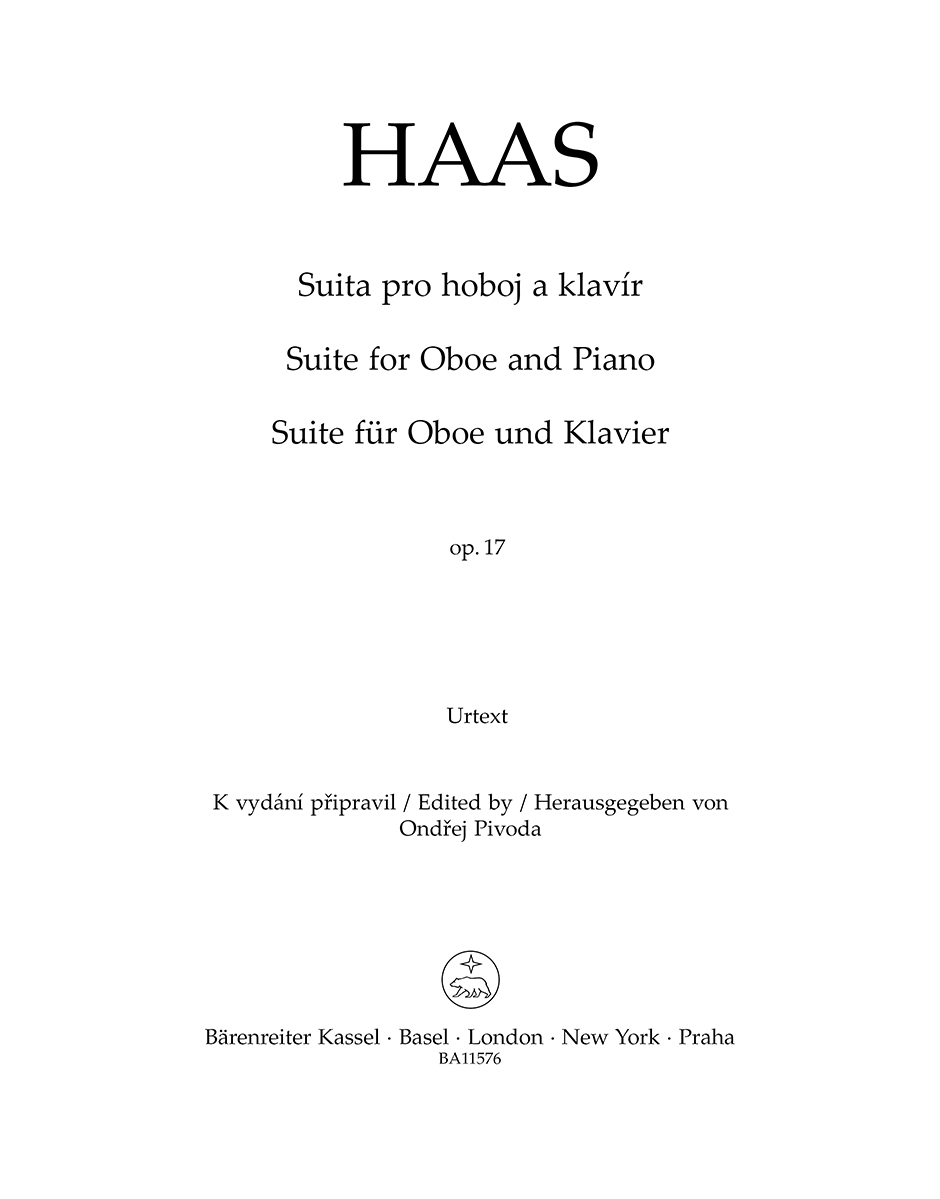 HAAS

Suita pro hoboj a klavír

Suite for Oboe and Piano

Suite für Oboe und Klavier

op. 17

Urtext

K vydání připravil / Edited by / Herausgegeben von
Ondřej Pivoda

Bärenreiter Kassel · Basel · London · New York · Praha
BA11576